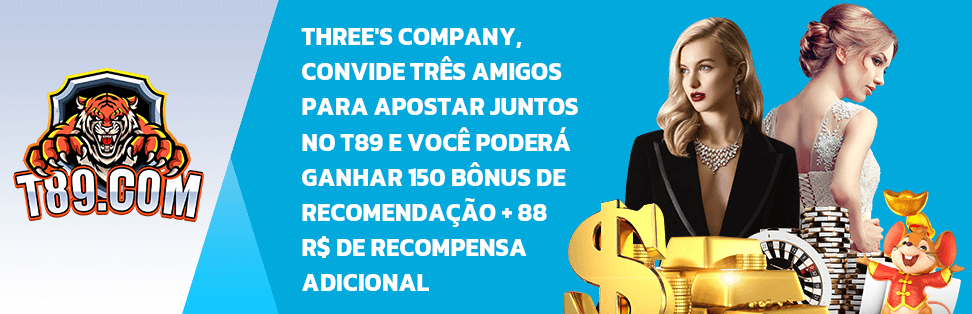 T89.COM

THREE'S COMPANY, CONVIDE TRÊS AMIGOS PARA APOSTAR JUNTOS NO T89 E VOCÊ PODERÁ GANHAR 150 BÔNUS DE RECOMENDAÇÃO + 88 R$ DE RECOMPENSA ADICIONAL